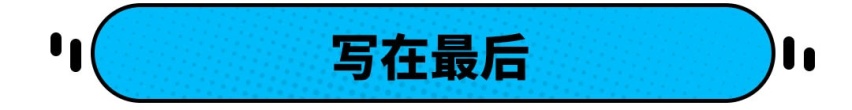 写在最后